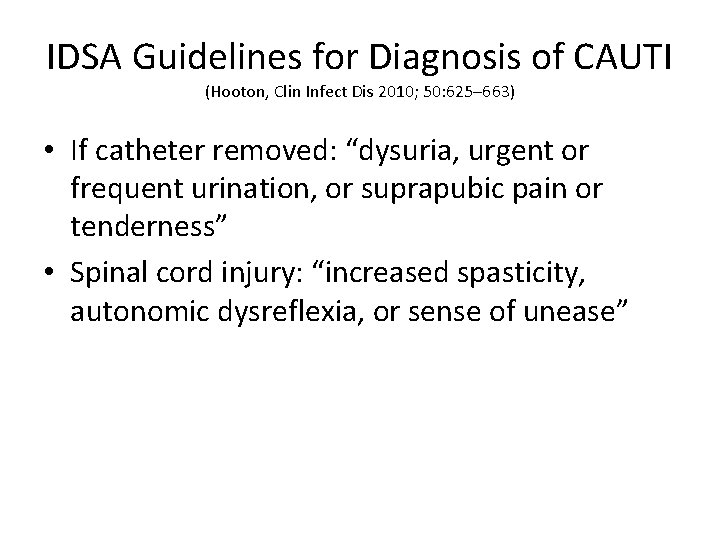 IDSA Guidelines for Diagnosis of CAUTI
(Hooton, Clin Infect Dis 2010; 50:625–663)

• If catheter removed: “dysuria, urgent or frequent urination, or suprapubic pain or tenderness”
• Spinal cord injury: “increased spasticity, autonomic dysreflexia, or sense of unease”